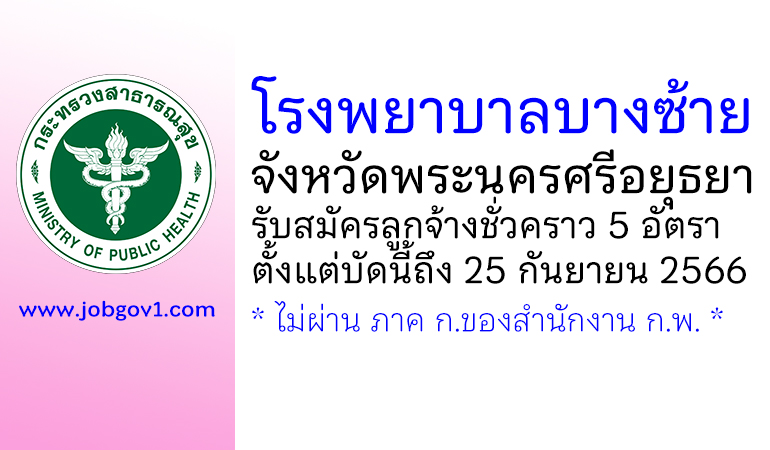 กระทรวงสาธารณสุข
MINISTRY OF PUBLIC HEALTH

www.jobgov1.com

โรงพยาบาลบางซ้าย
จังหวัดพระนครศรีอยุธยา
รับสมัครลูกจ้างชั่วคราว 5 อัตรา
ตั้งแต่บัดนี้ถึง 25 กันยายน 2566
* ไม่ผ่าน ภาค ก.ของสำนักงาน ก.พ. *